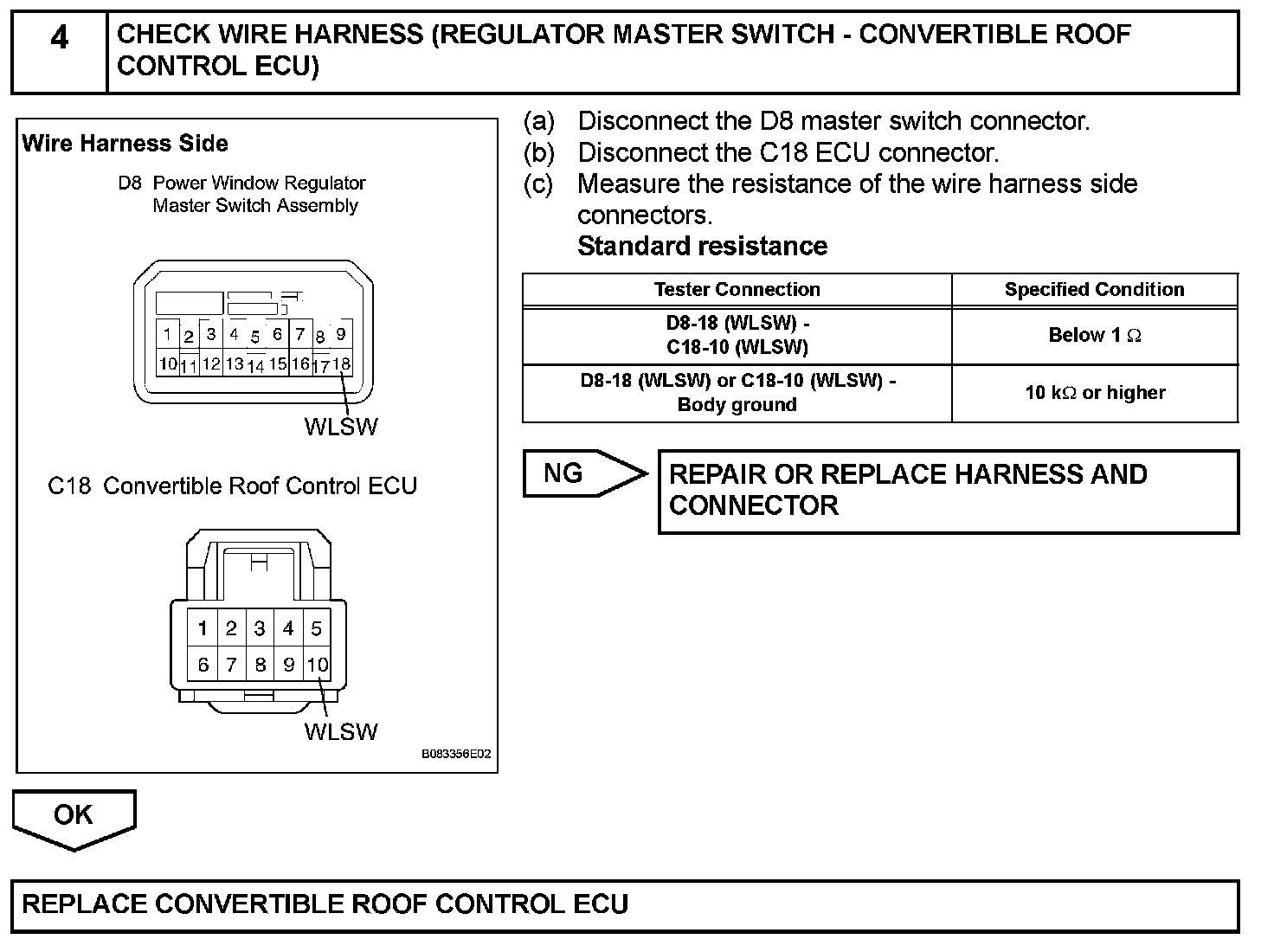 4

CHECK WIRE HARNESS (REGULATOR MASTER SWITCH - CONVERTIBLE ROOF CONTROL ECU)

Wire Harness Side

D8 Power Window Regulator Master Switch Assembly

1 2 3 4 5 6 7 8 9
10 11 12 13 14 15 16 17 18

WLSW

C18 Convertible Roof Control ECU

1 2 3 4 5
6 7 8 9 10

WLSW

B083356E02

(a) Disconnect the D8 master switch connector.
(b) Disconnect the C18 ECU connector.
(c) Measure the resistance of the wire harness side connectors.
Standard resistance

| Tester Connection | Specified Condition |
|---|---|
| D8-18 (WLSW) - C18-10 (WLSW) | Below 1 $\Omega$ |
| D8-18 (WLSW) or C18-10 (WLSW) - Body ground | 10 k$\Omega$ or higher |

NG

REPAIR OR REPLACE HARNESS AND CONNECTOR

OK

REPLACE CONVERTIBLE ROOF CONTROL ECU